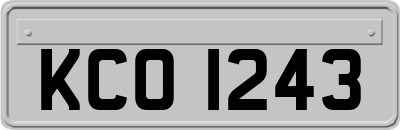 KCO 1243